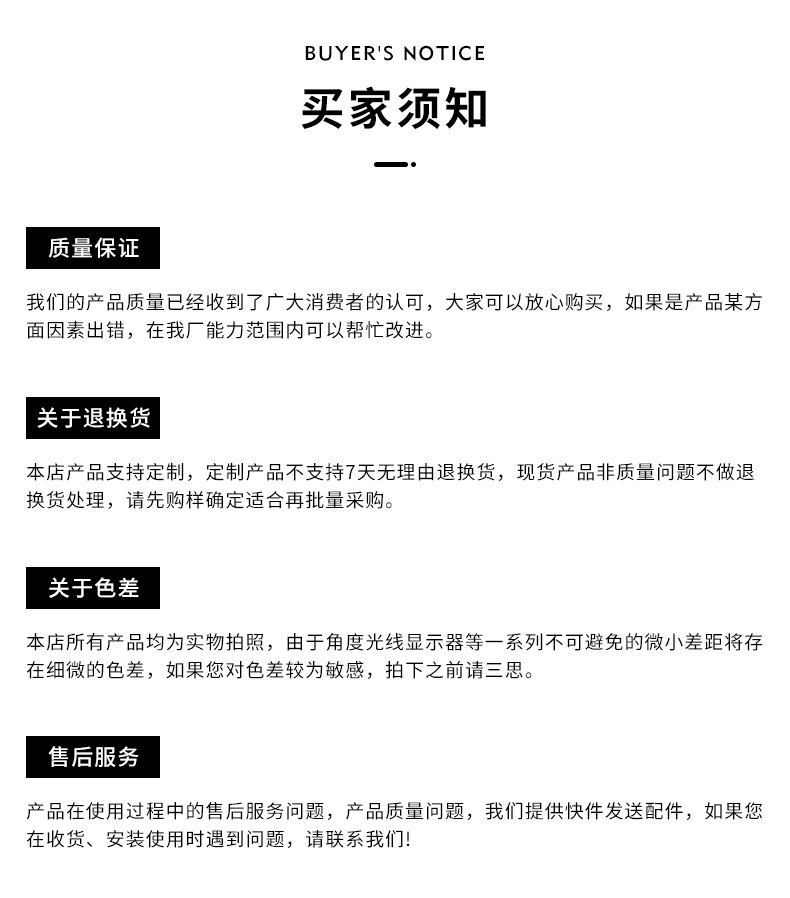 BUYER'S NOTICE

买家须知

质量保证

我们的产品质量已经收到了广大消费者的认可，大家可以放心购买，如果是产品某方面因素出错，在我厂能力范围内可以帮忙改进。

关于退换货

本店产品支持定制，定制产品不支持7天无理由退换货，现货产品非质量问题不做退换货处理，请先购样确定适合再批量采购。

关于色差

本店所有产品均为实物拍照，由于角度光线显示器等一系列不可避免的微小差距将存在细微的色差，如果您对色差较为敏感，拍下之前请三思。

售后服务

产品在使用过程中的售后服务问题，产品质量问题，我们提供快件发送配件，如果您在收货、安装使用时遇到问题，请联系我们!